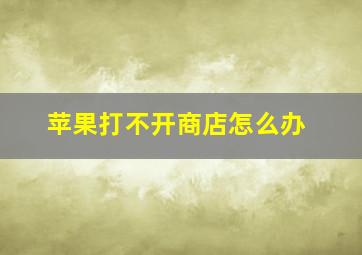 苹果打不开商店怎么办